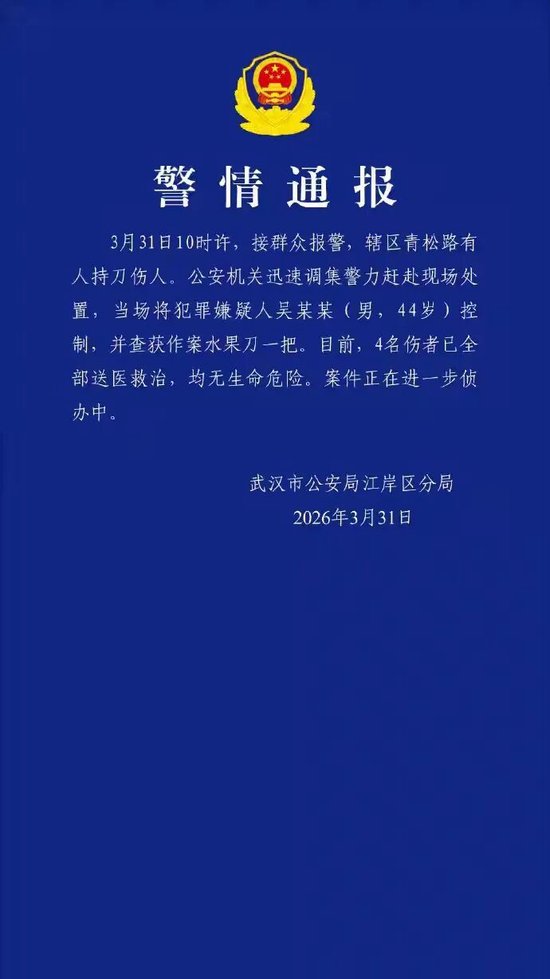 警情通报

3月31日10时许，接群众报警，辖区青松路有人持刀伤人。公安机关迅速调集警力赶赴现场处置，当场将犯罪嫌疑人吴某某（男，44岁）控制，并查获作案水果刀一把。目前，4名伤者已全部送医救治，均无生命危险。案件正在进一步侦办中。

武汉市公安局江岸区分局
2026年3月31日